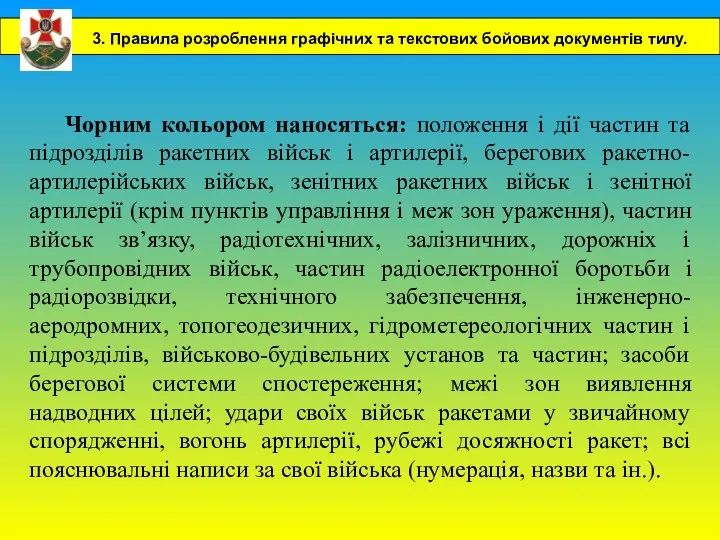 3. Правила розроблення графічних та текстових бойових документів тилу.

Чорним кольором наносяться: положення і дії частин та підрозділів ракетних військ і артилерії, берегових ракетно-артилерійських військ, зенітних ракетних військ і зенітної артилерії (крім пунктів управління і меж зон ураження), частин військ зв’язку, радіотехнічних, залізничних, дорожніх і трубопровідних військ, частин радіоелектронної боротьби і радіорозвідки, технічного забезпечення, інженерно-аеродромних, топогеодезичних, гідрометереологічних частин і підрозділів, військово-будівельних установ та частин; засоби берегової системи спостереження; межі зон виявлення надводних цілей; удари своїх військ ракетами у звичайному спорядженні, вогонь артилерії, рубежі досяжності ракет; всі пояснювальні написи за свої війська (нумерація, назви та ін.).